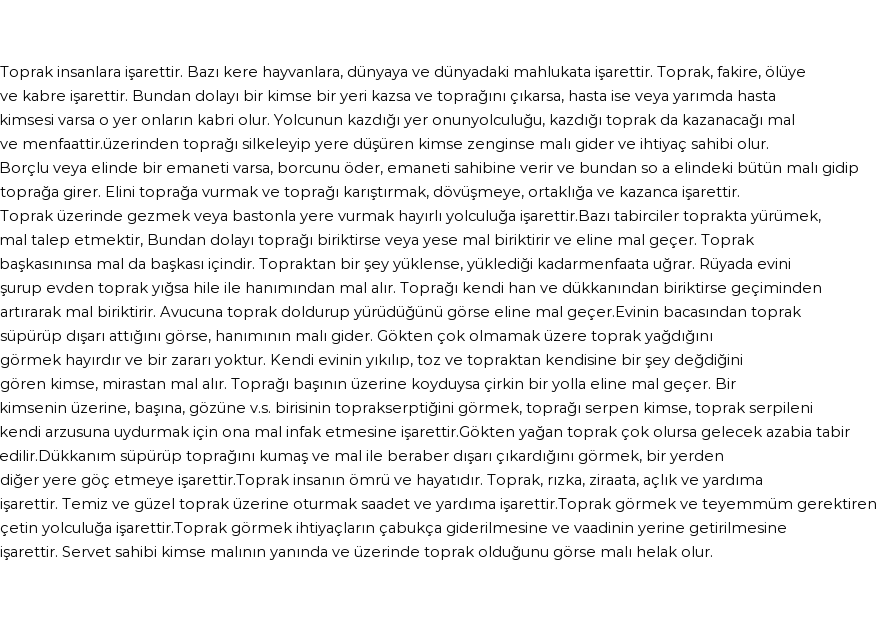 Toprak insanlara işarettir. Bazı kere hayvanlara, dünyaya ve dünyadaki mahlukata işarettir. Toprak, fakire, ölüye ve kabre işarettir. Bundan dolayı bir kimse bir yeri kazsa ve toprağını çıkarsa, hasta ise veya yarımda hasta kimsesi varsa o yer onların kabri olur. Yolcunun kazdığı yer onunyolculuğu, kazdığı toprak da kazanacağı mal ve menfaattir.üzerinden toprağı silkeleyip yere düşüren kimse zenginse malı gider ve ihtiyaç sahibi olur. Borçlu veya elinde bir emaneti varsa, borcunu öder, emaneti sahibine verir ve bundan so a elindeki bütün malı gidip toprağa girer. Elini toprağa vurmak ve toprağı karıştırmak, dövüşmeye, ortaklığa ve kazanca işarettir. Toprak üzerinde gezmek veya bastonla yere vurmak hayırlı yolculuğa işarettir.Bazı tabirciler toprakta yürümek, mal talep etmektir, Bundan dolayı toprağı biriktirse veya yese mal biriktirir ve eline mal geçer. Toprak başkasınınsa mal da başkası içindir. Topraktan bir şey yüklense, yüklediği kadarmenfaata uğrar. Rüyada evini şurup evden toprak yığsa hile ile hanımından mal alır. Toprağı kendi han ve dükkanından biriktirse geçiminden artırarak mal biriktirir. Avucuna toprak doldurup yürüdüğünü görse eline mal geçer.Evinin bacasından toprak süpürüp dışarı attığını görse, hanımının malı gider. Gökten çok olmamak üzere toprak yağdığını görmek hayırdır ve bir zararı yoktur. Kendi evinin yıkılıp, toz ve topraktan kendisine bir şey değdiğini gören kimse, mirastan mal alır. Toprağı başının üzerine koyduysa çirkin bir yolla eline mal geçer. Bir kimsenin üzerine, başına, gözüne v.s. birisinin toprakserptiğini görmek, toprağı serpen kimse, toprak serpileni kendi arzusuna uydurmak için ona mal infak etmesine işarettir.Gökten yağan toprak çok olursa gelecek azabia tabir edilir.Dükkanım süpürüp toprağını kumaş ve mal ile beraber dışarı çıkardığını görmek, bir yerden diğer yere göç etmeye işarettir.Toprak insanın ömrü ve hayatıdır. Toprak, rızka, ziraata, açlık ve yardıma işarettir. Temiz ve güzel toprak üzerine oturmak saadet ve yardıma işarettir.Toprak görmek ve teyemmüm gerektiren çetin yolculuğa işarettir.Toprak görmek ihtiyaçların çabukça giderilmesine ve vaadinin yerine getirilmesine işarettir. Servet sahibi kimse malının yanında ve üzerinde toprak olduğunu görse malı helak olur.